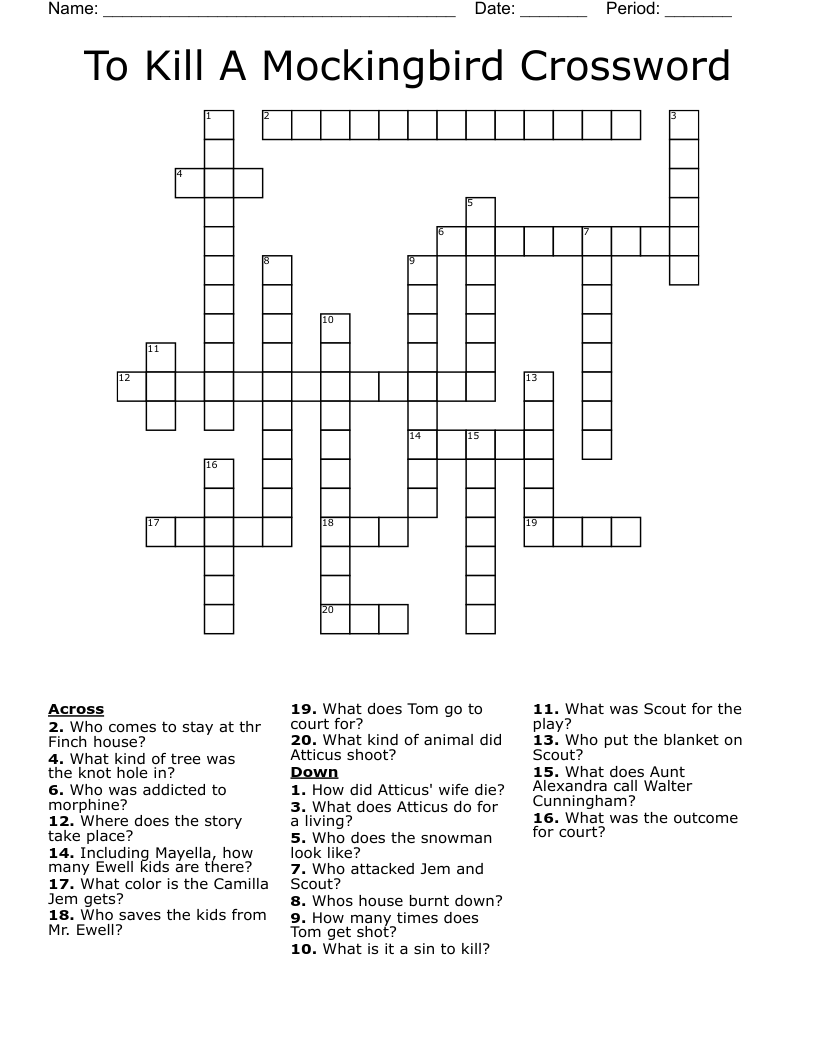 Name: ______________________________________ Date: _______ Period: _______

To Kill A Mockingbird Crossword

1 2 3 4 5 6 7 8 9 10 11 12 13 14 15 16 17 18 19 20

**Across**
**2.** Who comes to stay at thr Finch house?
**4.** What kind of tree was the knot hole in?
**6.** Who was addicted to morphine?
**12.** Where does the story take place?
**14.** Including Mayella, how many Ewell kids are there?
**17.** What color is the Camilla Jem gets?
**18.** Who saves the kids from Mr. Ewell?
**19.** What does Tom go to court for?
**20.** What kind of animal did Atticus shoot?

**Down**
**1.** How did Atticus' wife die?
**3.** What does Atticus do for a living?
**5.** Who does the snowman look like?
**7.** Who attacked Jem and Scout?
**8.** Whos house burnt down?
**9.** How many times does Tom get shot?
**10.** What is it a sin to kill?
**11.** What was Scout for the play?
**13.** Who put the blanket on Scout?
**15.** What does Aunt Alexandra call Walter Cunningham?
**16.** What was the outcome for court?